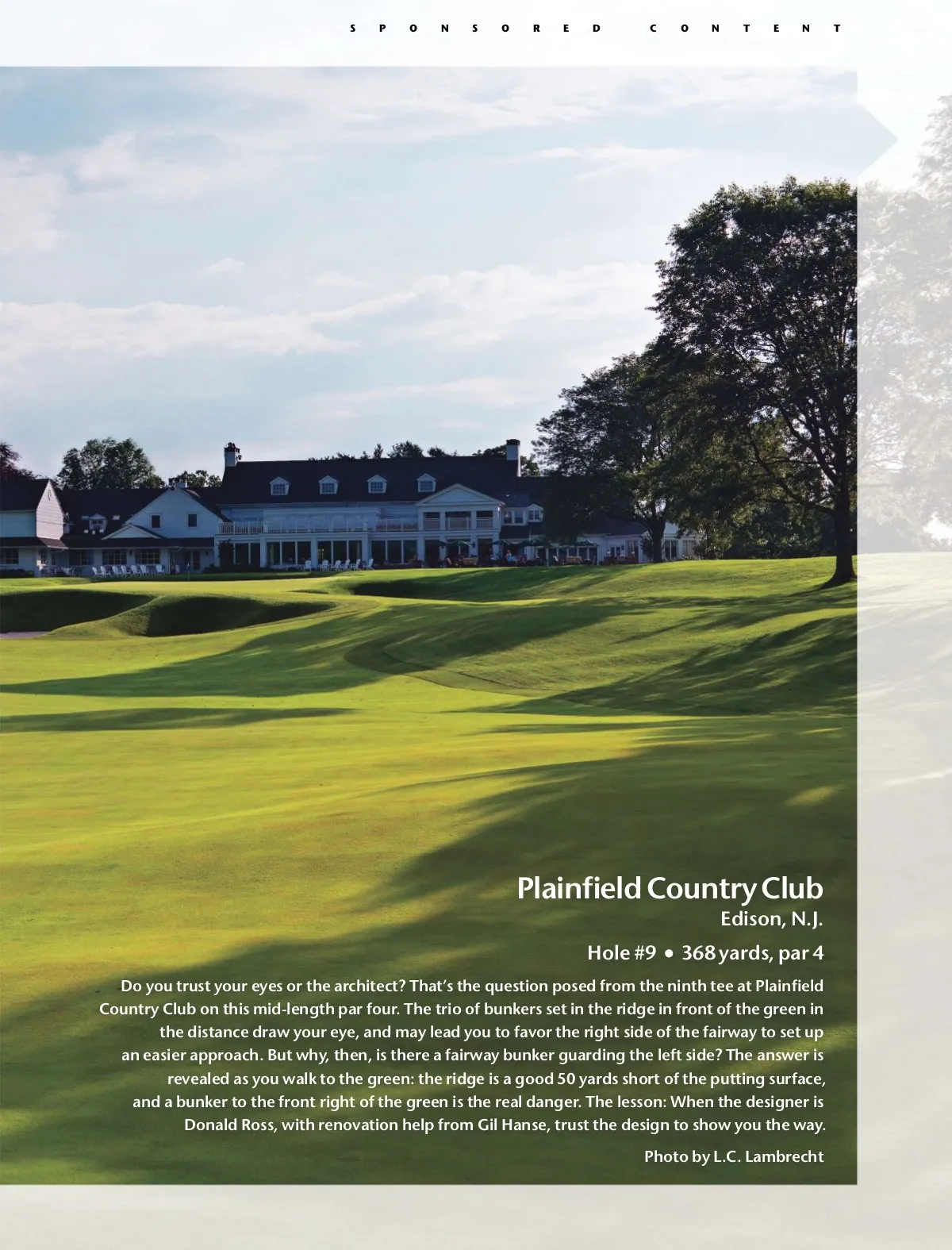 SPONSORED CONTENT

Plainfield Country Club
Edison, N.J.

Hole #9 • 368 yards, par 4

Do you trust your eyes or the architect? That's the question posed from the ninth tee at Plainfield Country Club on this mid-length par four. The trio of bunkers set in the ridge in front of the green in the distance draw your eye, and may lead you to favor the right side of the fairway to set up an easier approach. But why, then, is there a fairway bunker guarding the left side? The answer is revealed as you walk to the green: the ridge is a good 50 yards short of the putting surface, and a bunker to the front right of the green is the real danger. The lesson: When the designer is Donald Ross, with renovation help from Gil Hanse, trust the design to show you the way.

Photo by L.C. Lambrecht